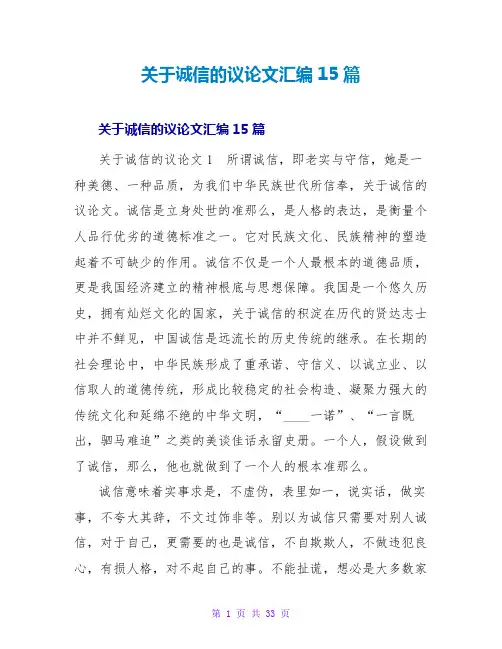 关于诚信的议论文汇编 15 篇

关于诚信的议论文汇编 15 篇

关于诚信的议论文 1　所谓诚信，即老实与守信，她是一种美德、一种品质，为我们中华民族世代所信奉，关于诚信的议论文。诚信是立身处世的准那么，是人格的表达，是衡量个人品行优劣的道德标准之一。它对民族文化、民族精神的塑造起着不可缺少的作用。诚信不仅是一个人最根本的道德品质，更是我国经济建立的精神根底与思想保障。我国是一个悠久历史，拥有灿烂文化的国家，关于诚信的积淀在历代的贤达志士中并不鲜见，中国诚信是远流长的历史传统的继承。在长期的社会理论中，中华民族形成了重承诺、守信义、以诚立业、以信取人的道德传统，形成比较稳定的社会构造、凝聚力强大的传统文化和延绵不绝的中华文明，“____一诺”、“一言既出，驷马难追”之类的美谈佳话永留史册。一个人，假设做到了诚信，那么，他也就做到了一个人的根本准那么。

诚信意味着实事求是，不虚伪，表里如一，说实话，做实事，不夸大其辞，不文过饰非等。别以为诚信只需要对别人诚信，对于自己，更需要的也是诚信，不自欺欺人，不做违犯良心，有损人格，对不起自己的事。不能扯谎，想必是大多数家

第 1 页 共 33 页